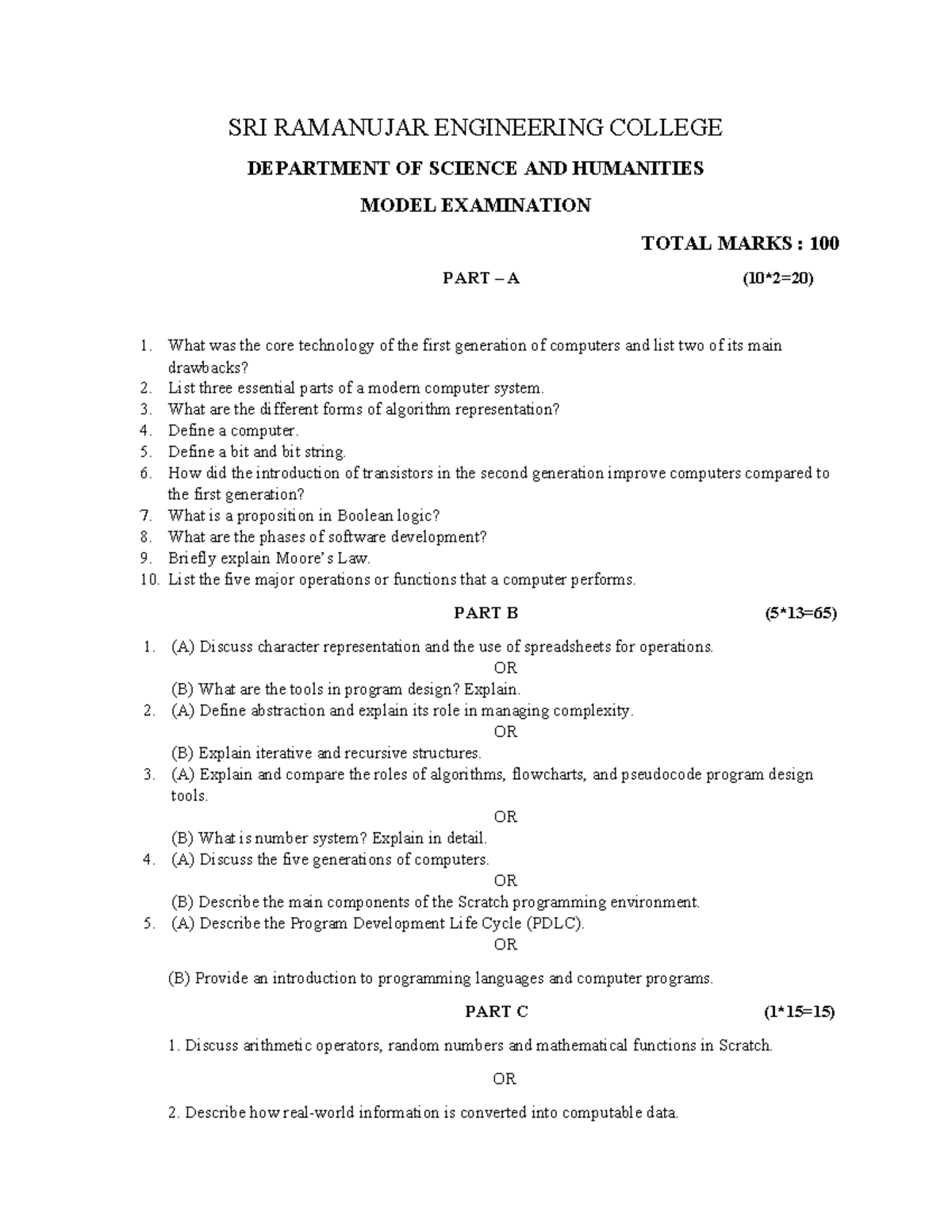 SRI RAMANUJAR ENGINEERING COLLEGE

DEPARTMENT OF SCIENCE AND HUMANITIES

MODEL EXAMINATION

TOTAL MARKS : 100

PART – A (10*2=20)

1. What was the core technology of the first generation of computers and list two of its main drawbacks?
2. List three essential parts of a modern computer system.
3. What are the different forms of algorithm representation?
4. Define a computer.
5. Define a bit and bit string.
6. How did the introduction of transistors in the second generation improve computers compared to the first generation?
7. What is a proposition in Boolean logic?
8. What are the phases of software development?
9. Briefly explain Moore's Law.
10. List the five major operations or functions that a computer performs.

PART B (5*13=65)

1. (A) Discuss character representation and the use of spreadsheets for operations.
OR
(B) What are the tools in program design? Explain.
2. (A) Define abstraction and explain its role in managing complexity.
OR
(B) Explain iterative and recursive structures.
3. (A) Explain and compare the roles of algorithms, flowcharts, and pseudocode program design tools.
OR
(B) What is number system? Explain in detail.
4. (A) Discuss the five generations of computers.
OR
(B) Describe the main components of the Scratch programming environment.
5. (A) Describe the Program Development Life Cycle (PDLC).
OR

(B) Provide an introduction to programming languages and computer programs.

PART C (1*15=15)

1. Discuss arithmetic operators, random numbers and mathematical functions in Scratch.

OR

2. Describe how real-world information is converted into computable data.